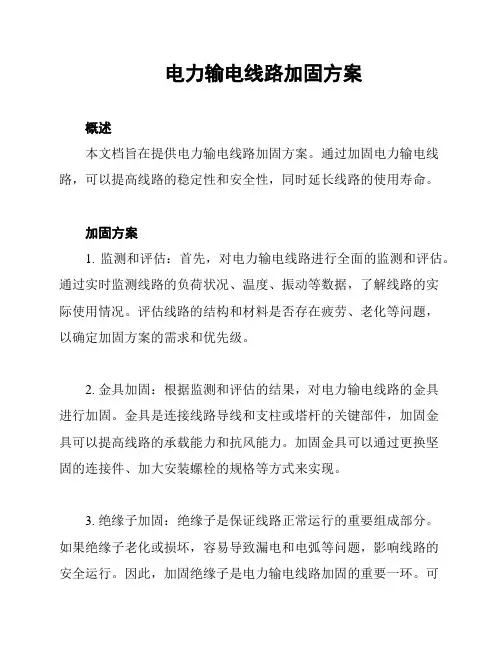 电力输电线路加固方案

概述

本文档旨在提供电力输电线路加固方案。通过加固电力输电线路，可以提高线路的稳定性和安全性，同时延长线路的使用寿命。

加固方案

1. 监测和评估：首先，对电力输电线路进行全面的监测和评估。通过实时监测线路的负荷状况、温度、振动等数据，了解线路的实际使用情况。评估线路的结构和材料是否存在疲劳、老化等问题，以确定加固方案的需求和优先级。

2. 金具加固：根据监测和评估的结果，对电力输电线路的金具进行加固。金具是连接线路导线和支柱或塔杆的关键部件，加固金具可以提高线路的承载能力和抗风能力。加固金具可以通过更换坚固的连接件、加大安装螺栓的规格等方式来实现。

3. 绝缘子加固：绝缘子是保证线路正常运行的重要组成部分。如果绝缘子老化或损坏，容易导致漏电和电弧等问题，影响线路的安全运行。因此，加固绝缘子是电力输电线路加固的重要一环。可